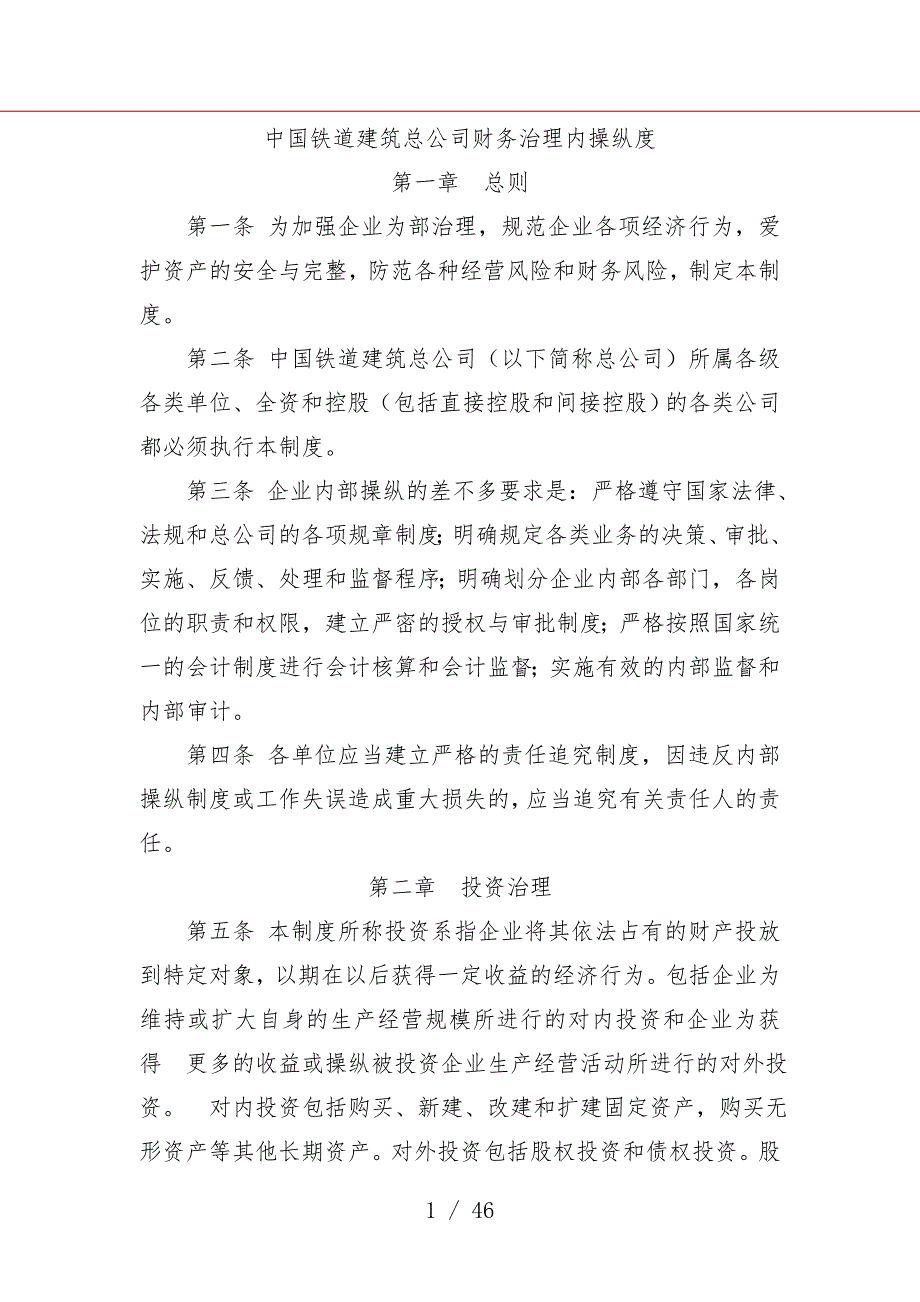 中国铁道建筑总公司财务治理内操纵度

第一章　总则

第一条 为加强企业为部治理，规范企业各项经济行为，爱护资产的安全与完整，防范各种经营风险和财务风险，制定本制度。

第二条 中国铁道建筑总公司（以下简称总公司）所属各级各类单位、全资和控股（包括直接控股和间接控股）的各类公司都必须执行本制度。

第三条 企业内部操纵的差不多要求是：严格遵守国家法律、法规和总公司的各项规章制度；明确规定各类业务的决策、审批、实施、反馈、处理和监督程序；明确划分企业内部各部门，各岗位的职责和权限，建立严密的授权与审批制度；严格按照国家统一的会计制度进行会计核算和会计监督；实施有效的内部监督和内部审计。

第四条 各单位应当建立严格的责任追究制度，因违反内部操纵制度或工作失误造成重大损失的，应当追究有关责任人的责任。

第二章　投资治理

第五条 本制度所称投资系指企业将其依法占有的财产投放到特定对象，以期在以后获得一定收益的经济行为。包括企业为维持或扩大自身的生产经营规模所进行的对内投资和企业为获得　更多的收益或操纵被投资企业生产经营活动所进行的对外投资。　对内投资包括购买、新建、改建和扩建固定资产，购买无形资产等其他长期资产。对外投资包括股权投资和债权投资。股

1 / 46